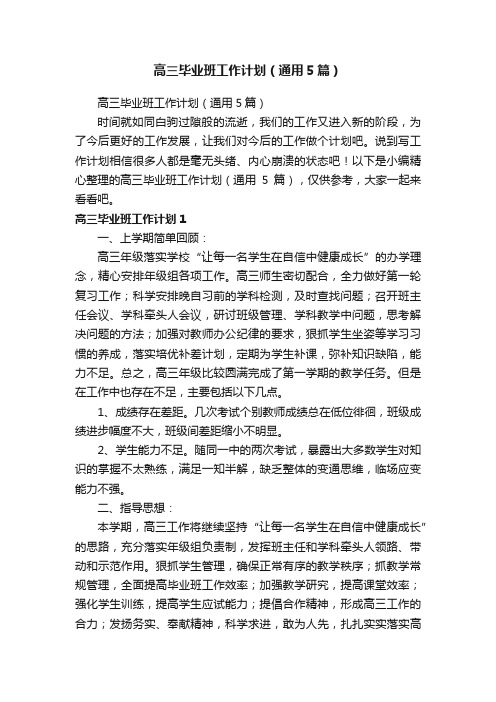 高三毕业班工作计划（通用5篇）

高三毕业班工作计划（通用5篇）

时间就如同白驹过隙般的流逝，我们的工作又进入新的阶段，为了今后更好的工作发展，让我们对今后的工作做个计划吧。说到写工作计划相信很多人都是毫无头绪、内心崩溃的状态吧！以下是小编精心整理的高三毕业班工作计划（通用 5 篇），仅供参考，大家一起来看看吧。

高三毕业班工作计划1

一、上学期简单回顾：

高三年级落实学校“让每一名学生在自信中健康成长”的办学理念，精心安排年级组各项工作。高三师生密切配合，全力做好第一轮复习工作；科学安排晚自习前的学科检测，及时查找问题；召开班主任会议、学科牵头人会议，研讨班级管理、学科教学中问题，思考解决问题的方法；加强对教师办公纪律的要求，狠抓学生坐姿等学习习惯的养成，落实培优补差计划，定期为学生补课，弥补知识缺陷，能力不足。总之，高三年级比较圆满完成了第一学期的教学任务。但是在工作中也存在不足，主要包括以下几点。

1、成绩存在差距。几次考试个别教师成绩总在低位徘徊，班级成绩进步幅度不大，班级间差距缩小不明显。

2、学生能力不足。随同一中的两次考试，暴露出大多数学生对知识的掌握不太熟练，满足一知半解，缺乏整体的变通思维，临场应变能力不强。

二、指导思想：

本学期，高三工作将继续坚持“让每一名学生在自信中健康成长”的思路，充分落实年级组负责制，发挥班主任和学科牵头人领路、带动和示范作用。狠抓学生管理，确保正常有序的教学秩序；抓教学常规管理，全面提高毕业班工作效率；加强教学研究，提高课堂效率；强化学生训练，提高学生应试能力；提倡合作精神，形成高三工作的合力；发扬务实、奉献精神，科学求进，敢为人先，扎扎实实落实高